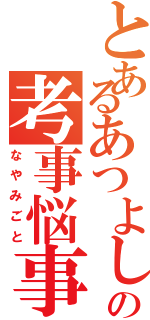 とあるあつよしの
考事悩事
なやみごと